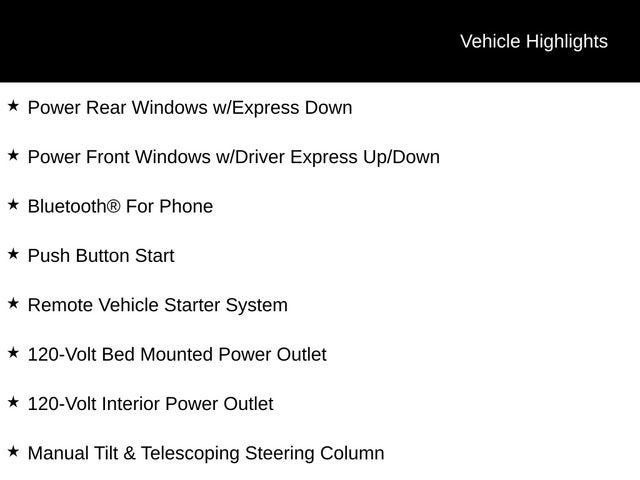 Vehicle Highlights

★ Power Rear Windows w/Express Down

★ Power Front Windows w/Driver Express Up/Down

★ Bluetooth® For Phone

★ Push Button Start

★ Remote Vehicle Starter System

★ 120-Volt Bed Mounted Power Outlet

★ 120-Volt Interior Power Outlet

★ Manual Tilt & Telescoping Steering Column